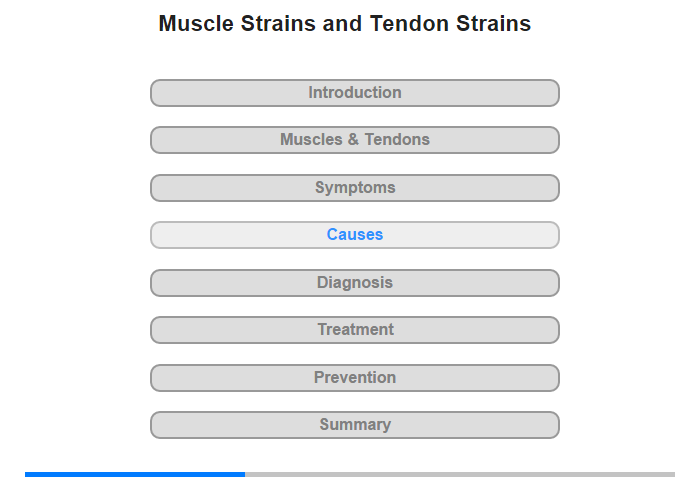 Muscle Strains and Tendon Strains

Introduction

Muscles & Tendons

Symptoms

Causes

Diagnosis

Treatment

Prevention

Summary